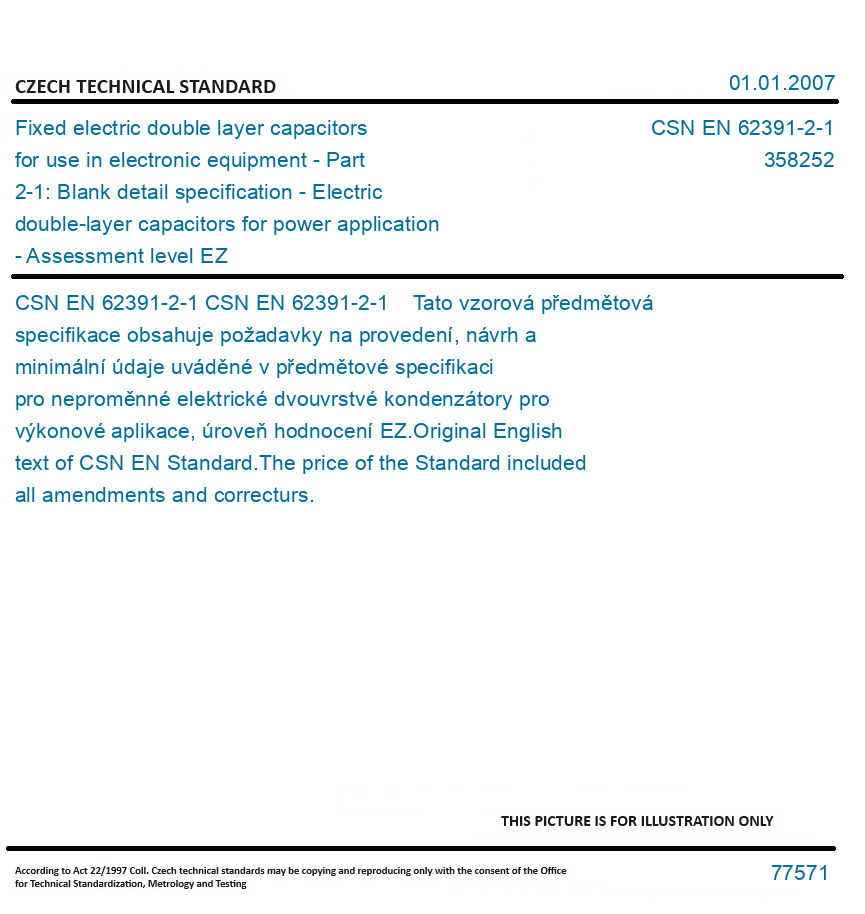 CZECH TECHNICAL STANDARD

01.01.2007

Fixed electric double layer capacitors for use in electronic equipment - Part 2-1: Blank detail specification - Electric double-layer capacitors for power application - Assessment level EZ

CSN EN 62391-2-1
358252

CSN EN 62391-2-1 CSN EN 62391-2-1 Tato vzorová předmětová specifikace obsahuje požadavky na provedení, návrh a minimální údaje uváděné v předmětové specifikaci pro neproměnné elektrické dvouvrstvé kondenzátory pro výkonové aplikace, úroveň hodnocení EZ.Original English text of CSN EN Standard.The price of the Standard included all amendments and correcturs.

THIS PICTURE IS FOR ILLUSTRATION ONLY

According to Act 22/1997 Coll. Czech technical standards may be copying and reproducing only with the consent of the Office for Technical Standardization, Metrology and Testing

77571